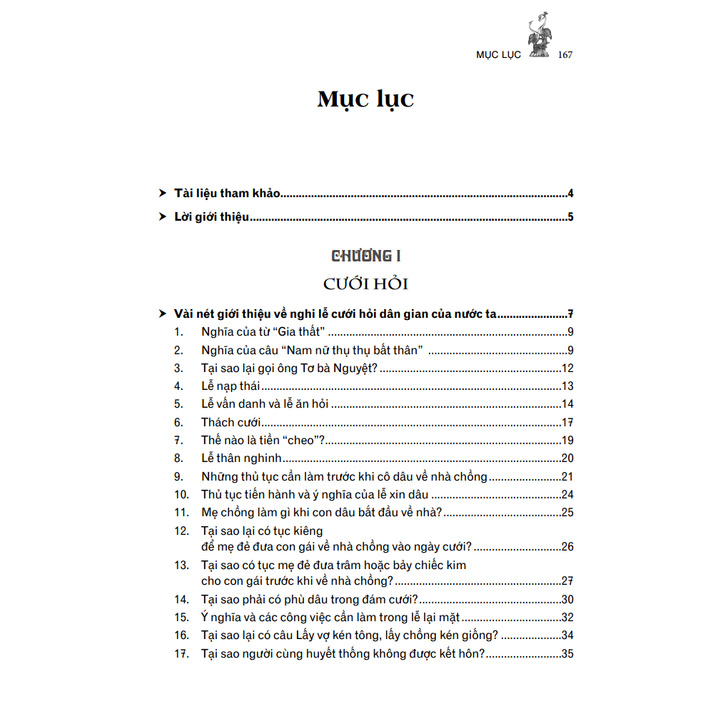 MỤC LỤC 167

Mục lục

➤ Tài liệu tham khảo 4

➤ Lời giới thiệu 5

CHƯƠNG I

CƯỚI HỎI

➤ Vài nét giới thiệu về nghi lễ cưới hỏi dân gian của nước ta 7

1. Nghĩa của từ "Gia thất" 9

2. Nghĩa của câu "Nam nữ thụ thụ bất thân" 9

3. Tại sao lại gọi ông Tơ bà Nguyệt? 12

4. Lễ nạp thái 13

5. Lễ vấn danh và lễ ăn hỏi 14

6. Thách cưới 17

7. Thế nào là tiền "cheo"? 19

8. Lễ thân nghinh 20

9. Những thủ tục cần làm trước khi cô dâu về nhà chồng 21

10. Thủ tục tiến hành và ý nghĩa của lễ xin dâu 24

11. Mẹ chồng làm gì khi con dâu bắt đầu về nhà? 25

12. Tại sao lại có tục kiêng để mẹ đẻ đưa con gái về nhà chồng vào ngày cưới? 26

13. Tại sao có tục mẹ đẻ đưa trâm hoặc bảy chiếc kim cho con gái trước khi về nhà chồng? 27

14. Tại sao phải có phù dâu trong đám cưới? 30

15. Ý nghĩa và các công việc cần làm trong lễ lại mặt 32

16. Tại sao lại có câu Lấy vợ kén tông, lấy chồng kén giống? 34

17. Tại sao người cùng huyết thống không được kết hôn? 35